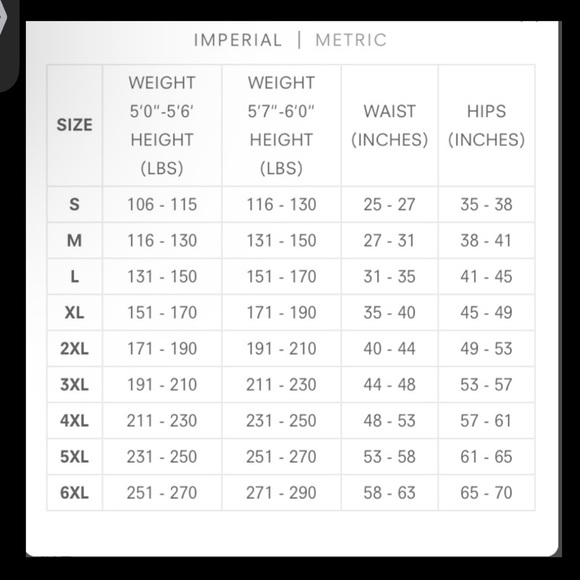 IMPERIAL | METRIC

| SIZE | WEIGHT 5'0"-5'6' HEIGHT (LBS) | WEIGHT 5'7"-6'0" HEIGHT (LBS) | WAIST (INCHES) | HIPS (INCHES) |
|---|---|---|---|---|
| S | 106 - 115 | 116 - 130 | 25 - 27 | 35 - 38 |
| M | 116 - 130 | 131 - 150 | 27 - 31 | 38 - 41 |
| L | 131 - 150 | 151 - 170 | 31 - 35 | 41 - 45 |
| XL | 151 - 170 | 171 - 190 | 35 - 40 | 45 - 49 |
| 2XL | 171 - 190 | 191 - 210 | 40 - 44 | 49 - 53 |
| 3XL | 191 - 210 | 211 - 230 | 44 - 48 | 53 - 57 |
| 4XL | 211 - 230 | 231 - 250 | 48 - 53 | 57 - 61 |
| 5XL | 231 - 250 | 251 - 270 | 53 - 58 | 61 - 65 |
| 6XL | 251 - 270 | 271 - 290 | 58 - 63 | 65 - 70 |